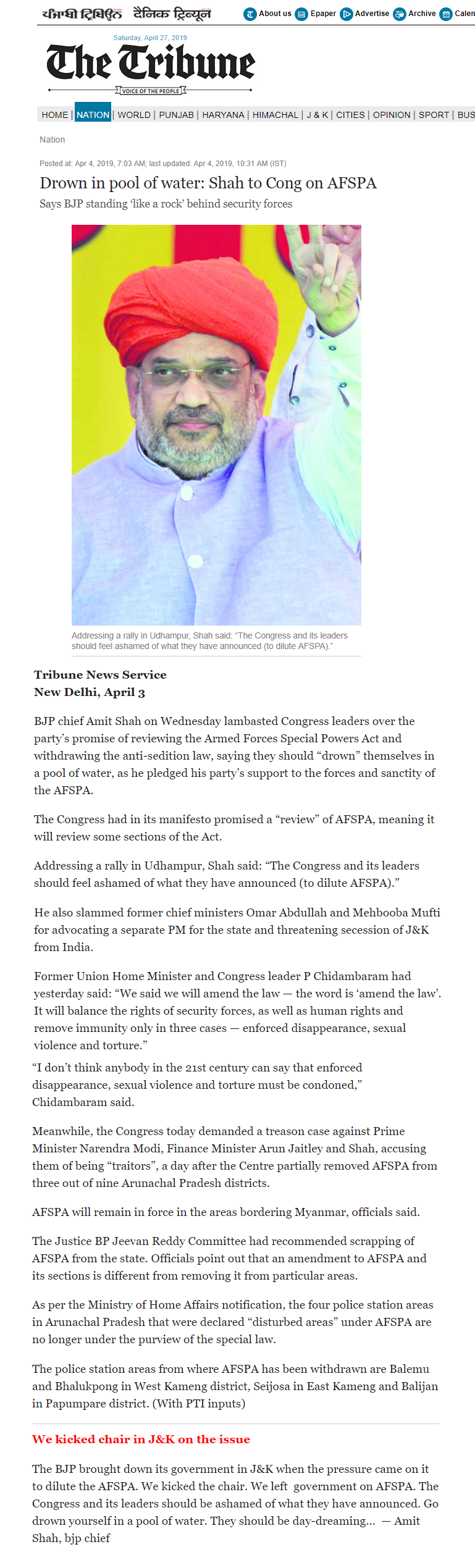 ਪੰਜਾਬੀ ਟ੍ਰਿਬਿਊਨ दैनिक ट्रिब्यून About us Epaper Advertise Archive Calen

Saturday, April 27, 2019

The Tribune

VOICE OF THE PEOPLE

HOME | NATION | WORLD | PUNJAB | HARYANA | HIMACHAL | J & K | CITIES | OPINION | SPORT | BUS

Nation

Posted at: Apr 4, 2019, 7:03 AM; last updated: Apr 4, 2019, 10:31 AM (IST)

Drown in pool of water: Shah to Cong on AFSPA

Says BJP standing 'like a rock' behind security forces

Addressing a rally in Udhampur, Shah said: "The Congress and its leaders should feel ashamed of what they have announced (to dilute AFSPA)."

Tribune News Service
New Delhi, April 3

BJP chief Amit Shah on Wednesday lambasted Congress leaders over the party's promise of reviewing the Armed Forces Special Powers Act and withdrawing the anti-sedition law, saying they should "drown" themselves in a pool of water, as he pledged his party's support to the forces and sanctity of the AFSPA.

The Congress had in its manifesto promised a "review" of AFSPA, meaning it will review some sections of the Act.

Addressing a rally in Udhampur, Shah said: "The Congress and its leaders should feel ashamed of what they have announced (to dilute AFSPA)."

He also slammed former chief ministers Omar Abdullah and Mehbooba Mufti for advocating a separate PM for the state and threatening secession of J&K from India.

Former Union Home Minister and Congress leader P Chidambaram had yesterday said: "We said we will amend the law — the word is 'amend the law'. It will balance the rights of security forces, as well as human rights and remove immunity only in three cases — enforced disappearance, sexual violence and torture."

"I don't think anybody in the 21st century can say that enforced disappearance, sexual violence and torture must be condoned," Chidambaram said.

Meanwhile, the Congress today demanded a treason case against Prime Minister Narendra Modi, Finance Minister Arun Jaitley and Shah, accusing them of being "traitors", a day after the Centre partially removed AFSPA from three out of nine Arunachal Pradesh districts.

AFSPA will remain in force in the areas bordering Myanmar, officials said.

The Justice BP Jeevan Reddy Committee had recommended scrapping of AFSPA from the state. Officials point out that an amendment to AFSPA and its sections is different from removing it from particular areas.

As per the Ministry of Home Affairs notification, the four police station areas in Arunachal Pradesh that were declared "disturbed areas" under AFSPA are no longer under the purview of the special law.

The police station areas from where AFSPA has been withdrawn are Balemu and Bhalukpong in West Kameng district, Seijosa in East Kameng and Balijan in Papumpare district. (With PTI inputs)

We kicked chair in J&K on the issue

The BJP brought down its government in J&K when the pressure came on it to dilute the AFSPA. We kicked the chair. We left government on AFSPA. The Congress and its leaders should be ashamed of what they have announced. Go drown yourself in a pool of water. They should be day-dreaming... — Amit Shah, bjp chief